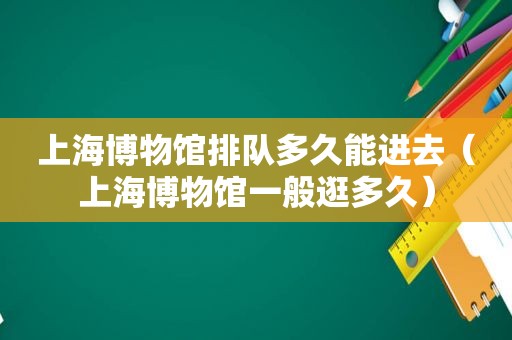 上海博物馆排队多久能进去（上海博物馆一般逛多久）